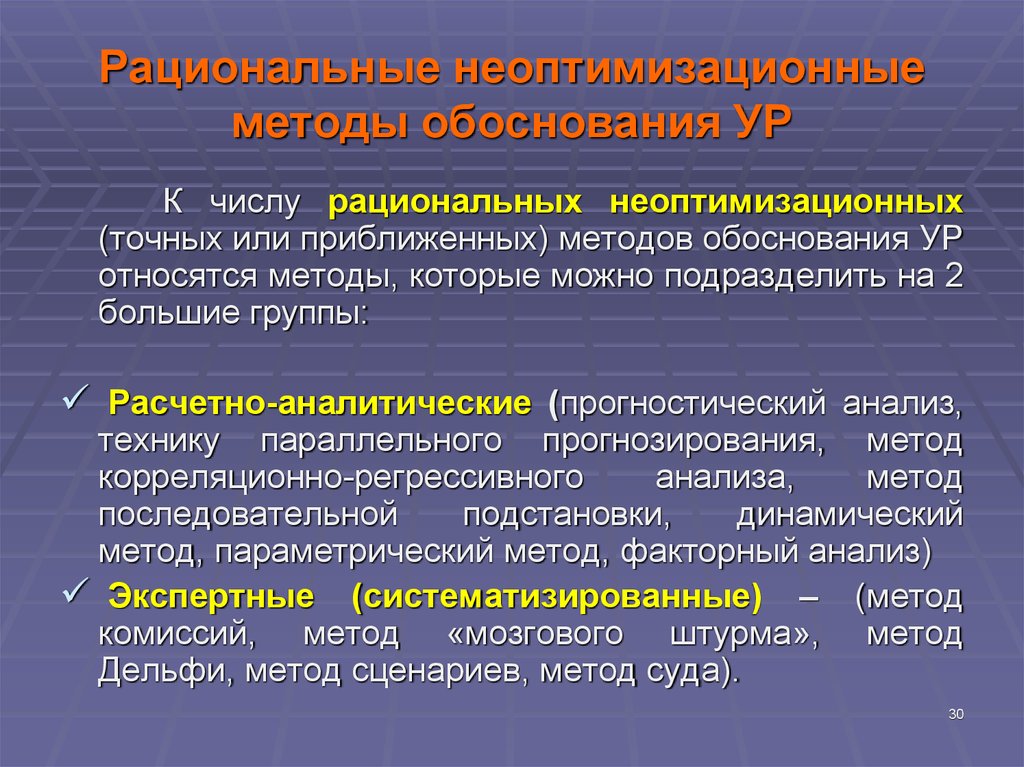 Рациональные неоптимизационные методы обоснования УР

К числу рациональных неоптимизационных (точных или приближенных) методов обоснования УР относятся методы, которые можно подразделить на 2 большие группы:

✓ Расчетно-аналитические (прогностический анализ, технику параллельного прогнозирования, метод корреляционно-регрессивного анализа, метод последовательной подстановки, динамический метод, параметрический метод, факторный анализ)

✓ Экспертные (систематизированные) – (метод комиссий, метод «мозгового штурма», метод Дельфи, метод сценариев, метод суда).

30